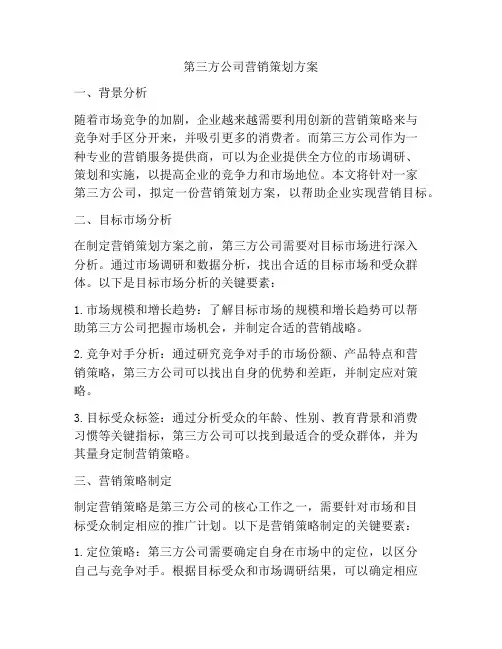 第三方公司营销策划方案

一、背景分析

随着市场竞争的加剧，企业越来越需要利用创新的营销策略来与竞争对手区分开来，并吸引更多的消费者。而第三方公司作为一种专业的营销服务提供商，可以为企业提供全方位的市场调研、策划和实施，以提高企业的竞争力和市场地位。本文将针对一家第三方公司，拟定一份营销策划方案，以帮助企业实现营销目标。

二、目标市场分析

在制定营销策划方案之前，第三方公司需要对目标市场进行深入分析。通过市场调研和数据分析，找出合适的目标市场和受众群体。以下是目标市场分析的关键要素：

1. 市场规模和增长趋势：了解目标市场的规模和增长趋势可以帮助第三方公司把握市场机会，并制定合适的营销战略。

2. 竞争对手分析：通过研究竞争对手的市场份额、产品特点和营销策略，第三方公司可以找出自身的优势和差距，并制定应对策略。

3. 目标受众标签：通过分析受众的年龄、性别、教育背景和消费习惯等关键指标，第三方公司可以找到最适合的受众群体，并为其量身定制营销策略。

三、营销策略制定

制定营销策略是第三方公司的核心工作之一，需要针对市场和目标受众制定相应的推广计划。以下是营销策略制定的关键要素：

1. 定位策略：第三方公司需要确定自身在市场中的定位，以区分自己与竞争对手。根据目标受众和市场调研结果，可以确定相应